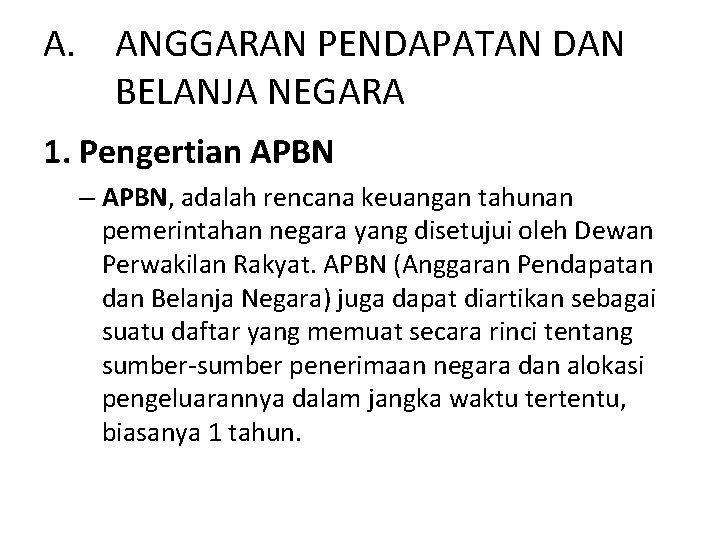 A. ANGGARAN PENDAPATAN DAN BELANJA NEGARA

1. Pengertian APBN

– APBN, adalah rencana keuangan tahunan pemerintahan negara yang disetujui oleh Dewan Perwakilan Rakyat. APBN (Anggaran Pendapatan dan Belanja Negara) juga dapat diartikan sebagai suatu daftar yang memuat secara rinci tentang sumber-sumber penerimaan negara dan alokasi pengeluarannya dalam jangka waktu tertentu, biasanya 1 tahun.